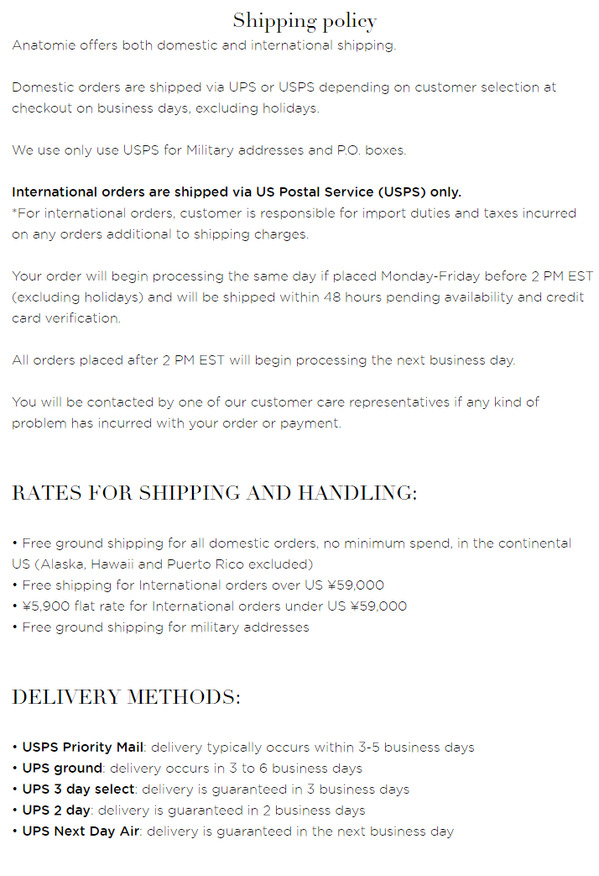 Shipping policy

Anatomie offers both domestic and international shipping.

Domestic orders are shipped via UPS or USPS depending on customer selection at checkout on business days, excluding holidays.

We use only use USPS for Military addresses and P.O. boxes.

International orders are shipped via US Postal Service (USPS) only.
*For international orders, customer is responsible for import duties and taxes incurred on any orders additional to shipping charges.

Your order will begin processing the same day if placed Monday-Friday before 2 PM EST (excluding holidays) and will be shipped within 48 hours pending availability and credit card verification.

All orders placed after 2 PM EST will begin processing the next business day.

You will be contacted by one of our customer care representatives if any kind of problem has incurred with your order or payment.

RATES FOR SHIPPING AND HANDLING:

• Free ground shipping for all domestic orders, no minimum spend, in the continental US (Alaska, Hawaii and Puerto Rico excluded)
• Free shipping for International orders over US ¥59,000
• ¥5,900 flat rate for International orders under US ¥59,000
• Free ground shipping for military addresses

DELIVERY METHODS:

• USPS Priority Mail: delivery typically occurs within 3-5 business days
• UPS ground: delivery occurs in 3 to 6 business days
• UPS 3 day select: delivery is guaranteed in 3 business days
• UPS 2 day: delivery is guaranteed in 2 business days
• UPS Next Day Air: delivery is guaranteed in the next business day